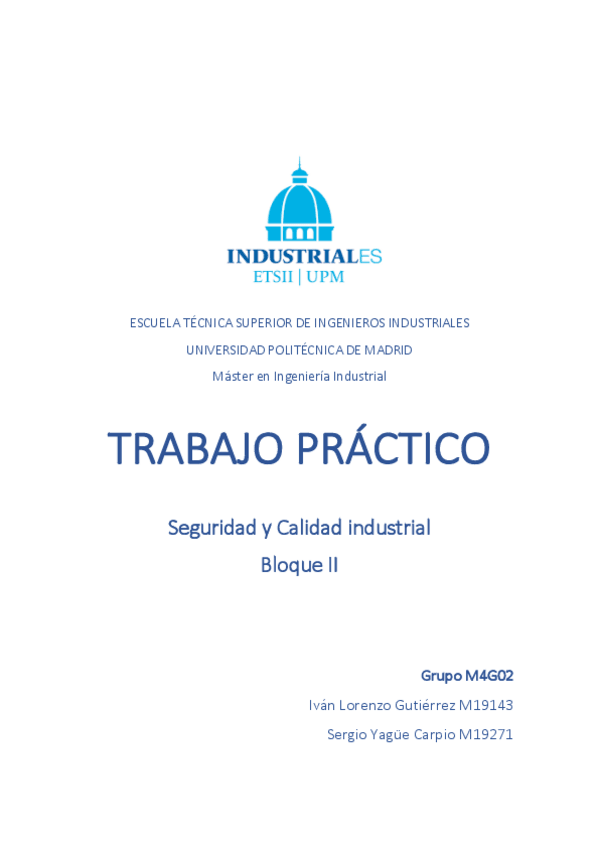 INDUSTRIALES
ETSII | UPM

ESCUELA TÉCNICA SUPERIOR DE INGENIEROS INDUSTRIALES

UNIVERSIDAD POLITÉCNICA DE MADRID

Máster en Ingeniería Industrial

TRABAJO PRÁCTICO

Seguridad y Calidad industrial

Bloque II

Grupo M4G02

Iván Lorenzo Gutiérrez M19143

Sergio Yagüe Carpio M19271